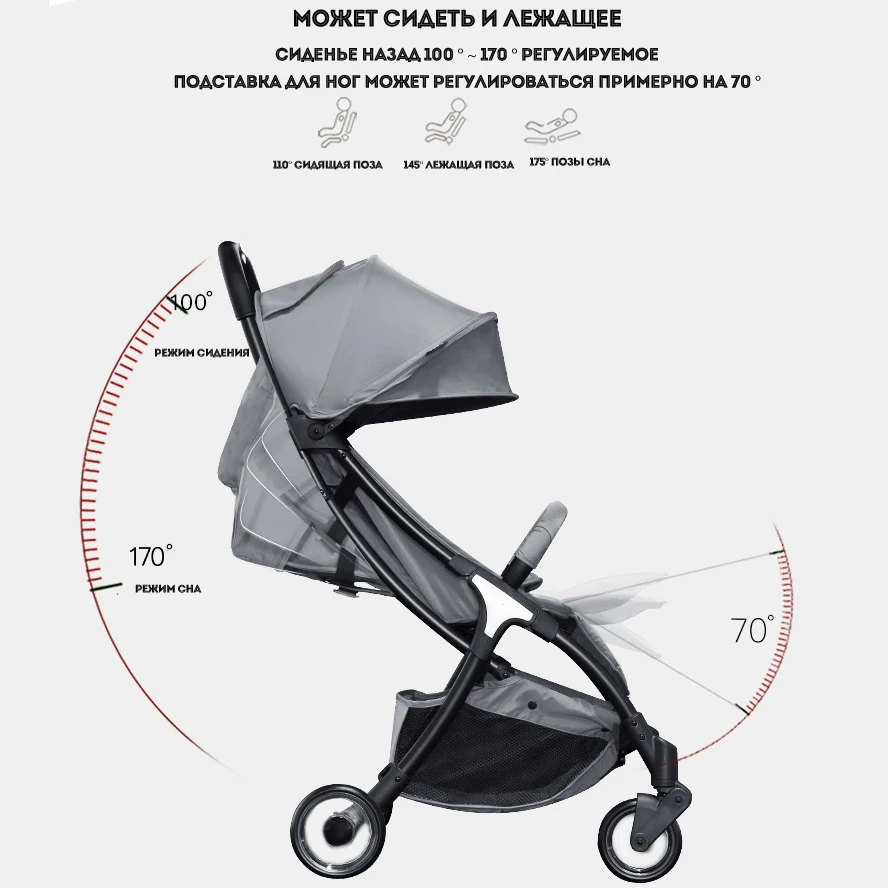 МОЖЕТ СИДЕТЬ И ЛЕЖАЩЕЕ

СИДЕНЬЕ НАЗАД 100 ° ~ 170 ° РЕГУЛИРУЕМОЕ

ПОДСТАВКА ДЛЯ НОГ МОЖЕТ РЕГУЛИРОВАТЬСЯ ПРИМЕРНО НА 70 °

110° СИДЯЩАЯ ПОЗА

145° ЛЕЖАЩАЯ ПОЗА

175° ПОЗЫ СНА

100°

РЕЖИМ СИДЕНИЯ

170°

РЕЖИМ СНА

70°